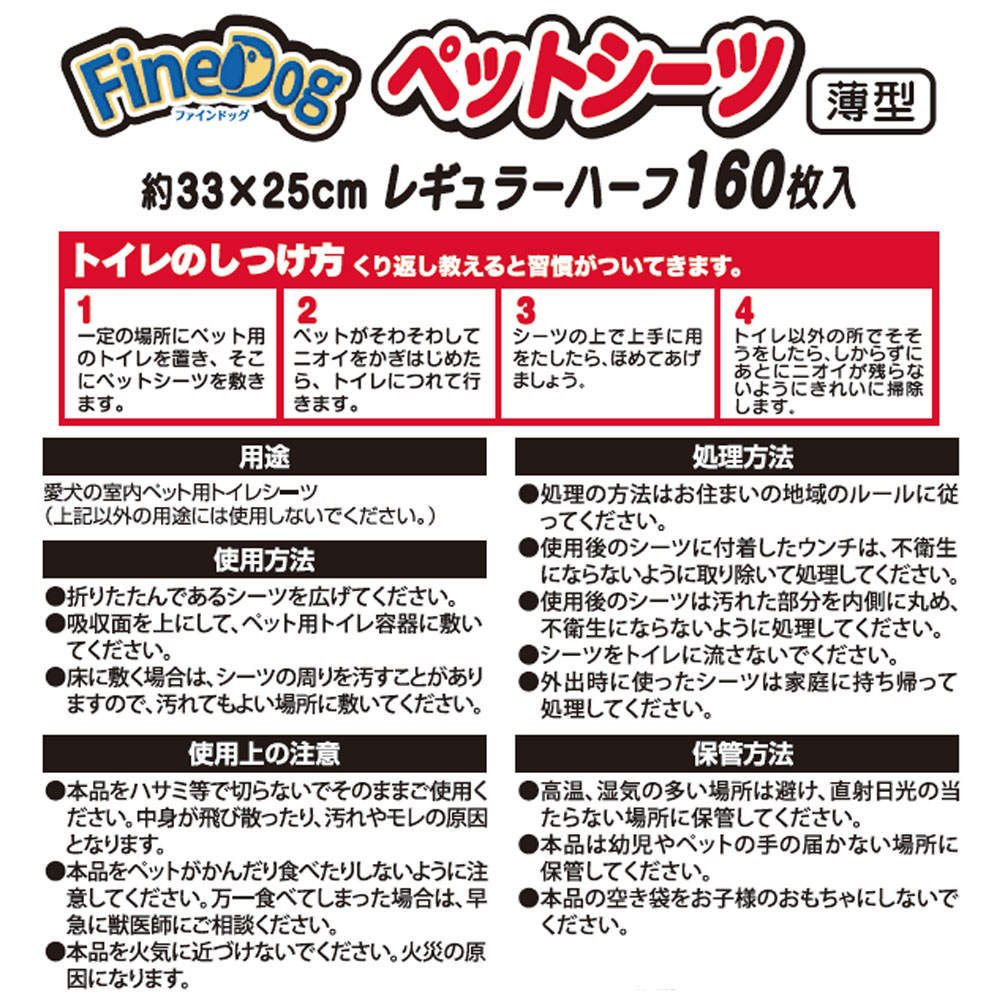 FineDog
ファインドッグ
ペットシーツ
薄型
約33×25cm レギュラーハーフ160枚入

トイレのしつけ方 くり返し教えると習慣がついてきます。

1
一定の場所にペット用のトイレを置き、そこにペットシーツを敷きます。

2
ペットがそわそわしてニオイをかぎはじめたら、トイレにつれて行きます。

3
シーツの上で上手に用をたしたら、ほめてあげましょう。

4
トイレ以外の所でそそうをしたら、しからずにあとにニオイが残らないようにきれいに掃除します。

用途
愛犬の室内ペット用トイレシーツ
（上記以外の用途には使用しないでください。）

使用方法
●折りたたんであるシーツを広げてください。
●吸収面を上にして、ペット用トイレ容器に敷いてください。
●床に敷く場合は、シーツの周りを汚すことがありますので、汚れてもよい場所に敷いてください。

使用上の注意
●本品をハサミ等で切らないでそのままご使用ください。中身が飛び散ったり、汚れやモレの原因となります。
●本品をペットがかんだり食べたりしないように注意してください。万一食べてしまった場合は、早急に獣医師にご相談ください。
●本品を火気に近づけないでください。火災の原因になります。

処理方法
●処理の方法はお住まいの地域のルールに従ってください。
●使用後のシーツに付着したウンチは、不衛生にならないように取り除いて処理してください。
●使用後のシーツは汚れた部分を内側に丸め、不衛生にならないように処理してください。
●シーツをトイレに流さないでください。
●外出時に使ったシーツは家庭に持ち帰って処理してください。

保管方法
●高温、湿気の多い場所は避け、直射日光の当たらない場所に保管してください。
●本品は幼児やペットの手の届かない場所に保管してください。
●本品の空き袋をお子様のおもちゃにしないでください。